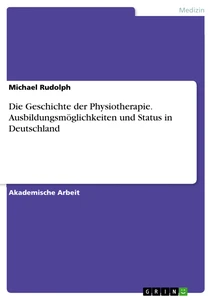 Medizin

Michael Rudolph

Die Geschichte der Physiotherapie. Ausbildungsmöglichkeiten und Status in Deutschland

Akademische Arbeit

GRIN